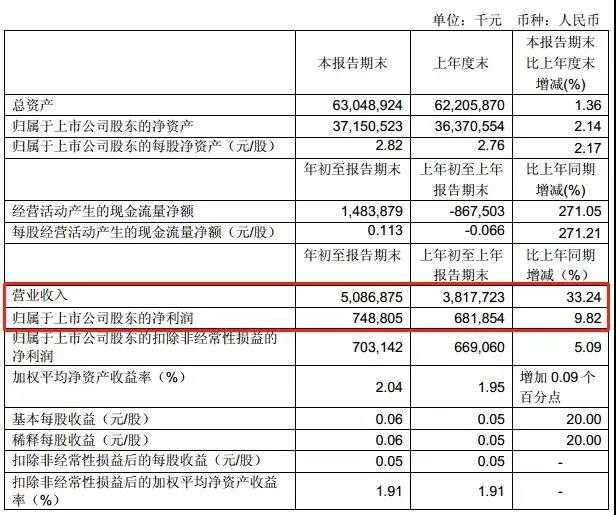 单位：千元　币种：人民币

|  | 本报告期末 | 上年度末 | 本报告期末比上年度末增减(%) |
|---|---|---|---|
| 总资产 | 63,048,924 | 62,205,870 | 1.36 |
| 归属于上市公司股东的净资产 | 37,150,523 | 36,370,554 | 2.14 |
| 归属于上市公司股东的每股净资产（元/股） | 2.82 | 2.76 | 2.17 |
|  | 年初至报告期末 | 上年初至上年报告期末 | 比上年同期增减(%) |
| 经营活动产生的现金流量净额 | 1,483,879 | -867,503 | 271.05 |
| 每股经营活动产生的现金流量净额（元/股） | 0.113 | -0.066 | 271.21 |
|  | 年初至报告期末 | 上年初至上年报告期末 | 比上年同期增减（%） |
| 营业收入 | 5,086,875 | 3,817,723 | 33.24 |
| 归属于上市公司股东的净利润 | 748,805 | 681,854 | 9.82 |
| 归属于上市公司股东的扣除非经常性损益的净利润 | 703,142 | 669,060 | 5.09 |
| 加权平均净资产收益率（%） | 2.04 | 1.95 | 增加 0.09 个百分点 |
| 基本每股收益（元/股） | 0.06 | 0.05 | 20.00 |
| 稀释每股收益（元/股） | 0.06 | 0.05 | 20.00 |
| 扣除非经常性损益后的每股收益（元/股） | 0.05 | 0.05 | - |
| 扣除非经常性损益后的加权平均净资产收益率（%） | 1.91 | 1.91 | - |